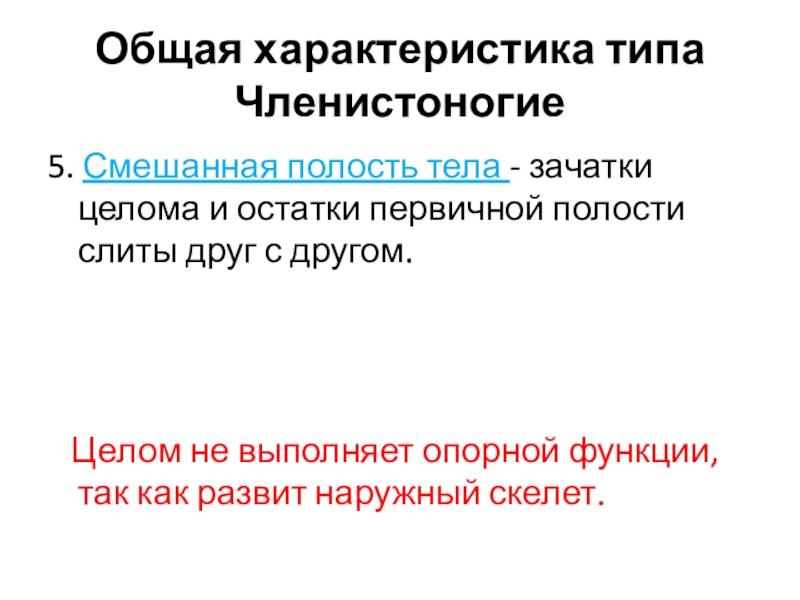 Общая характеристика типа Членистоногие

5. Смешанная полость тела - зачатки целома и остатки первичной полости слиты друг с другом.

Целом не выполняет опорной функции, так как развит наружный скелет.